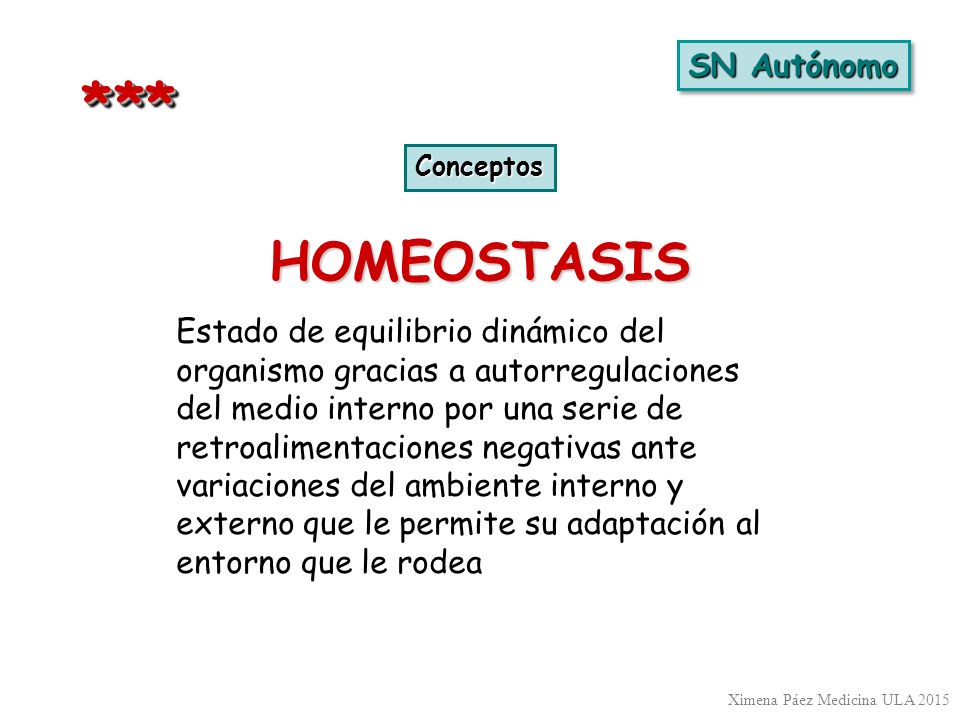 SN Autónomo

***

Conceptos

HOMEOSTASIS

Estado de equilibrio dinámico del organismo gracias a autorregulaciones del medio interno por una serie de retroalimentaciones negativas ante variaciones del ambiente interno y externo que le permite su adaptación al entorno que le rodea

Ximena Páez Medicina ULA 2015